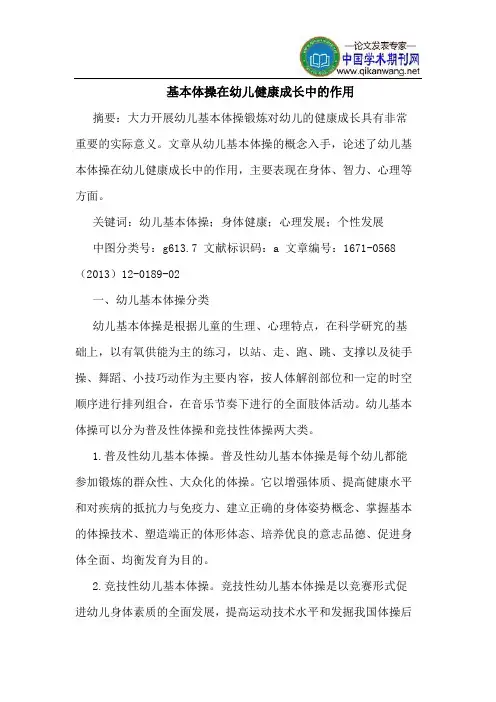 —论文发表专家—
中国学术期刊网
www.qikanwang.net

基本体操在幼儿健康成长中的作用

摘要：大力开展幼儿基本体操锻炼对幼儿的健康成长具有非常重要的实际意义。文章从幼儿基本体操的概念入手，论述了幼儿基本体操在幼儿健康成长中的作用，主要表现在身体、智力、心理等方面。

关键词：幼儿基本体操；身体健康；心理发展；个性发展

中图分类号：g613.7 文献标识码：a 文章编号：1671-0568（2013）12-0189-02

一、幼儿基本体操分类

幼儿基本体操是根据儿童的生理、心理特点，在科学研究的基础上，以有氧供能为主的练习，以站、走、跑、跳、支撑以及徒手操、舞蹈、小技巧动作为主要内容，按人体解剖部位和一定的时空顺序进行排列组合，在音乐节奏下进行的全面肢体活动。幼儿基本体操可以分为普及性体操和竞技性体操两大类。

1.普及性幼儿基本体操。普及性幼儿基本体操是每个幼儿都能参加锻炼的群众性、大众化的体操。它以增强体质、提高健康水平和对疾病的抵抗力与免疫力、建立正确的身体姿势概念、掌握基本的体操技术、塑造端正的体形体态、培养优良的意志品德、促进身体全面、均衡发育为目的。

2.竞技性幼儿基本体操。竞技性幼儿基本体操是以竞赛形式促进幼儿身体素质的全面发展，提高运动技术水平和发掘我国体操后